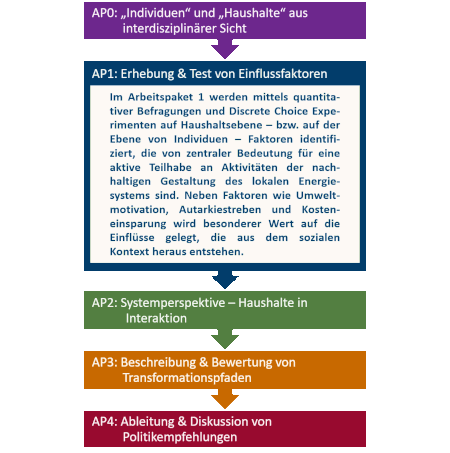 AP0: „Individuen“ und „Haushalte“ aus interdisziplinärer Sicht

AP1: Erhebung & Test von Einflussfaktoren

Im Arbeitspaket 1 werden mittels quantitativer Befragungen und Discrete Choice Experimenten auf Haushaltsebene – bzw. auf der Ebene von Individuen – Faktoren identifiziert, die von zentraler Bedeutung für eine aktive Teilhabe an Aktivitäten der nachhaltigen Gestaltung des lokalen Energiesystems sind. Neben Faktoren wie Umweltmotivation, Autarkiestreben und Kosteneinsparung wird besonderer Wert auf die Einflüsse gelegt, die aus dem sozialen Kontext heraus entstehen.

AP2: Systemperspektive – Haushalte in Interaktion

AP3: Beschreibung & Bewertung von Transformationspfaden

AP4: Ableitung & Diskussion von Politikempfehlungen